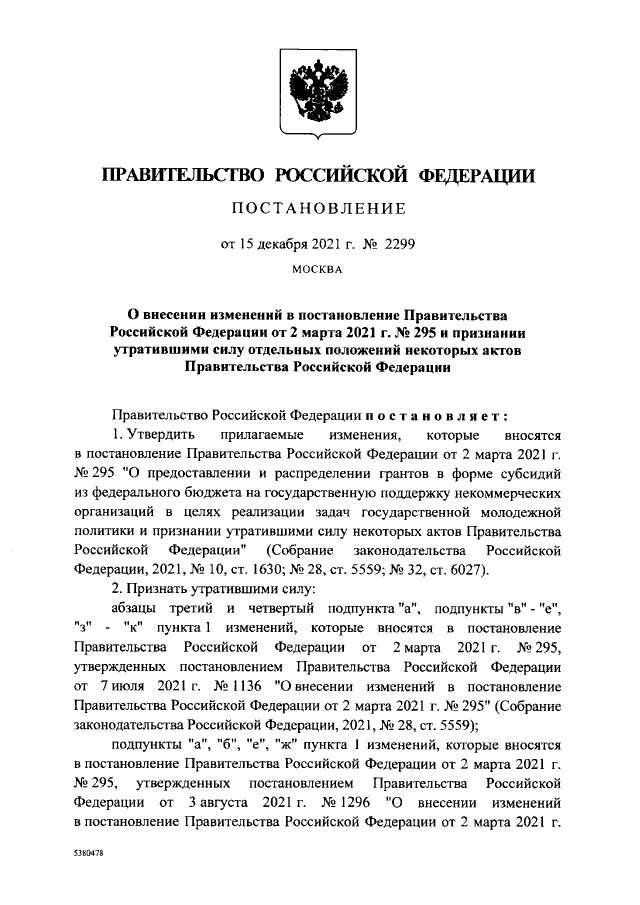 ПРАВИТЕЛЬСТВО РОССИЙСКОЙ ФЕДЕРАЦИИ

ПОСТАНОВЛЕНИЕ

от 15 декабря 2021 г. № 2299

МОСКВА

О внесении изменений в постановление Правительства Российской Федерации от 2 марта 2021 г. № 295 и признании утратившими силу отдельных положений некоторых актов Правительства Российской Федерации

Правительство Российской Федерации постановляет:

1. Утвердить прилагаемые изменения, которые вносятся в постановление Правительства Российской Федерации от 2 марта 2021 г. № 295 "О предоставлении и распределении грантов в форме субсидий из федерального бюджета на государственную поддержку некоммерческих организаций в целях реализации задач государственной молодежной политики и признании утратившими силу некоторых актов Правительства Российской Федерации" (Собрание законодательства Российской Федерации, 2021, № 10, ст. 1630; № 28, ст. 5559; № 32, ст. 6027).

2. Признать утратившими силу:

абзацы третий и четвертый подпункта "а", подпункты "в" - "е", "з" - "к" пункта 1 изменений, которые вносятся в постановление Правительства Российской Федерации от 2 марта 2021 г. № 295, утвержденных постановлением Правительства Российской Федерации от 7 июля 2021 г. № 1136 "О внесении изменений в постановление Правительства Российской Федерации от 2 марта 2021 г. № 295" (Собрание законодательства Российской Федерации, 2021, № 28, ст. 5559);

подпункты "а", "б", "е", "ж" пункта 1 изменений, которые вносятся в постановление Правительства Российской Федерации от 2 марта 2021 г. № 295, утвержденных постановлением Правительства Российской Федерации от 3 августа 2021 г. № 1296 "О внесении изменений в постановление Правительства Российской Федерации от 2 марта 2021 г.

5380478